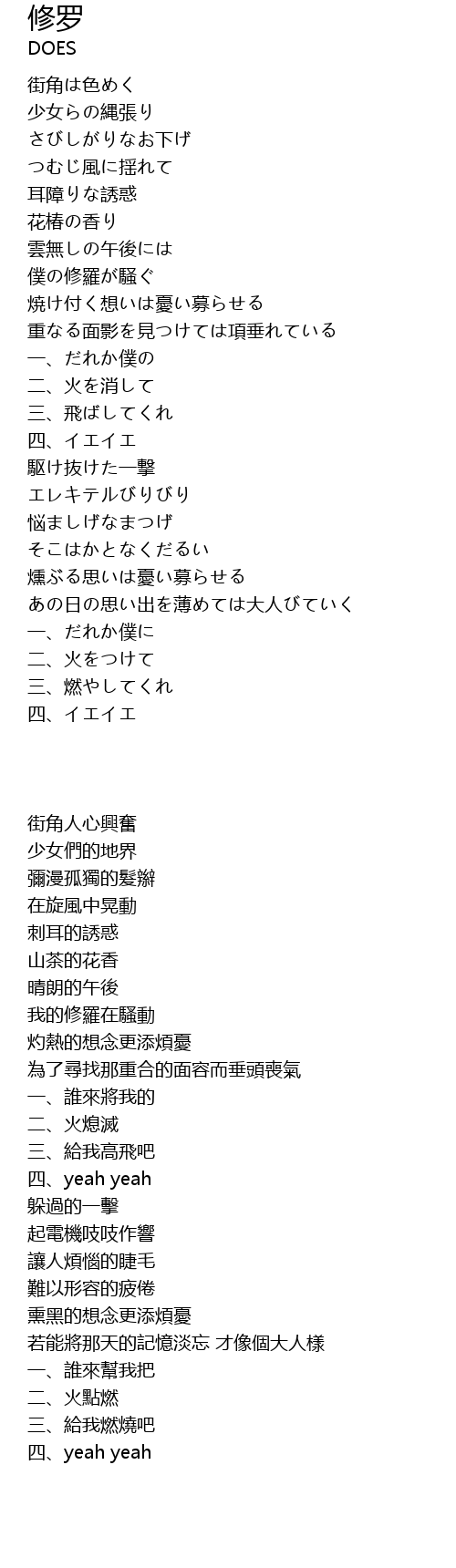 修罗
DOES

街角は色めく
少女らの縄張り
さびしがりなお下げ
つむじ風に揺れて
耳障りな誘惑
花椿の香り
雲無しの午後には
僕の修羅が騒ぐ
焼け付く想いは憂い募らせる
重なる面影を見つけては項垂れている
一、だれか僕の
二、火を消して
三、飛ばしてくれ
四、イエイエ
駆け抜けた一撃
エレキテルびりびり
悩ましげなまつげ
そこはかとなくだるい
燻ぶる思いは憂い募らせる
あの日の思い出を薄めては大人びていく
一、だれか僕に
二、火をつけて
三、燃やしてくれ
四、イエイエ

街角人心興奮
少女們的地界
彌漫孤獨的髮辮
在旋風中晃動
刺耳的誘惑
山茶的花香
晴朗的午後
我的修羅在騷動
灼熱的想念更添煩憂
為了尋找那重合的面容而垂頭喪氣
一、誰來將我的
二、火熄滅
三、給我高飛吧
四、yeah yeah
躲過的一擊
起電機吱吱作響
讓人煩惱的睫毛
難以形容的疲倦
熏黑的想念更添煩憂
若能將那天的記憶淡忘 才像個大人樣
一、誰來幫我把
二、火點燃
三、給我燃燒吧
四、yeah yeah